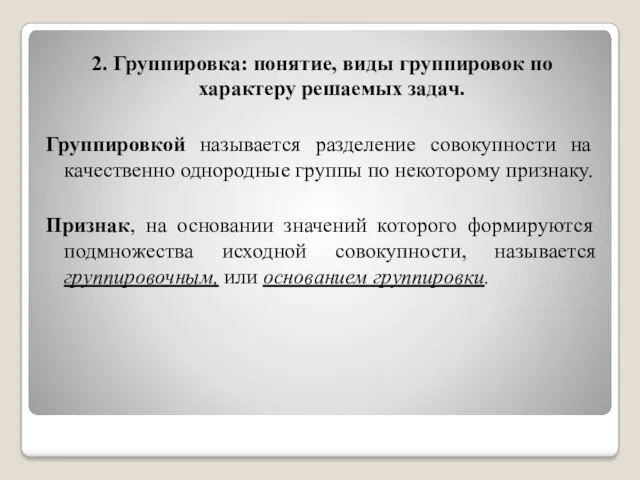 2. Группировка: понятие, виды группировок по характеру решаемых задач.

Группировкой называется разделение совокупности на качественно однородные группы по некоторому признаку.

Признак, на основании значений которого формируются подмножества исходной совокупности, называется группировочным, или основанием группировки.